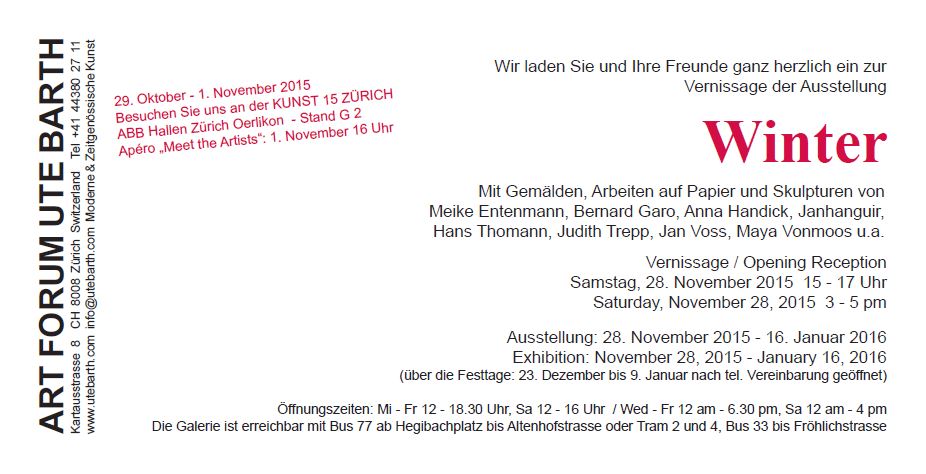 ART FORUM UTE BARTH
Kartausstrasse 8 CH 8008 Zürich Switzerland Tel +41 44380 27 11
www.utebarth.com info@utebarth.com Moderne & Zeitgenössische Kunst

29. Oktober - 1. November 2015
Besuchen Sie uns an der KUNST 15 ZÜRICH
ABB Hallen Zürich Oerlikon - Stand G 2
Apéro „Meet the Artists": 1. November 16 Uhr

Wir laden Sie und Ihre Freunde ganz herzlich ein zur Vernissage der Ausstellung

Winter

Mit Gemälden, Arbeiten auf Papier und Skulpturen von Meike Entenmann, Bernard Garo, Anna Handick, Janhanguir, Hans Thomann, Judith Trepp, Jan Voss, Maya Vonmoos u.a.

Vernissage / Opening Reception
Samstag, 28. November 2015 15 - 17 Uhr
Saturday, November 28, 2015 3 - 5 pm

Ausstellung: 28. November 2015 - 16. Januar 2016
Exhibition: November 28, 2015 - January 16, 2016
(über die Festtage: 23. Dezember bis 9. Januar nach tel. Vereinbarung geöffnet)

Öffnungszeiten: Mi - Fr 12 - 18.30 Uhr, Sa 12 - 16 Uhr / Wed - Fr 12 am - 6.30 pm, Sa 12 am - 4 pm
Die Galerie ist erreichbar mit Bus 77 ab Hegibachplatz bis Altenhofstrasse oder Tram 2 und 4, Bus 33 bis Fröhlichstrasse